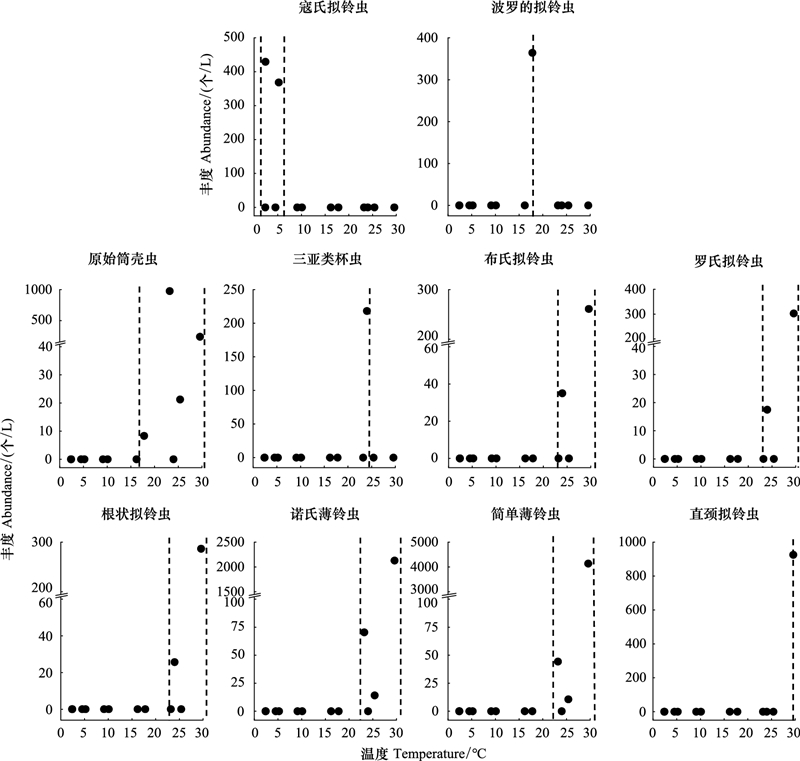 寇氏拟铃虫

丰度 Abundance/(个/L)

500
400
300
200
100
0
0 5 10 15 20 25 30

波罗的拟铃虫

400
300
200
100
0
0 5 10 15 20 25 30

原始筒壳虫

1000
500
40
30
20
10
0
0 5 10 15 20 25 30

三亚类杯虫

250
200
150
100
50
0
0 5 10 15 20 25 30

布氏拟铃虫

300
200
60
40
20
0
0 5 10 15 20 25 30

罗氏拟铃虫

400
300
200
40
30
20
10
0
0 5 10 15 20 25 30

丰度 Abundance/(个/L)

根状拟铃虫

300
200
60
40
20
0
0 5 10 15 20 25 30

诺氏薄铃虫

2500
2000
1500
100
75
50
25
0
0 5 10 15 20 25 30

简单薄铃虫

5000
4000
3000
100
75
50
25
0
0 5 10 15 20 25 30

直颈拟铃虫

1000
800
600
400
200
0
0 5 10 15 20 25 30

温度 Temperature/°C